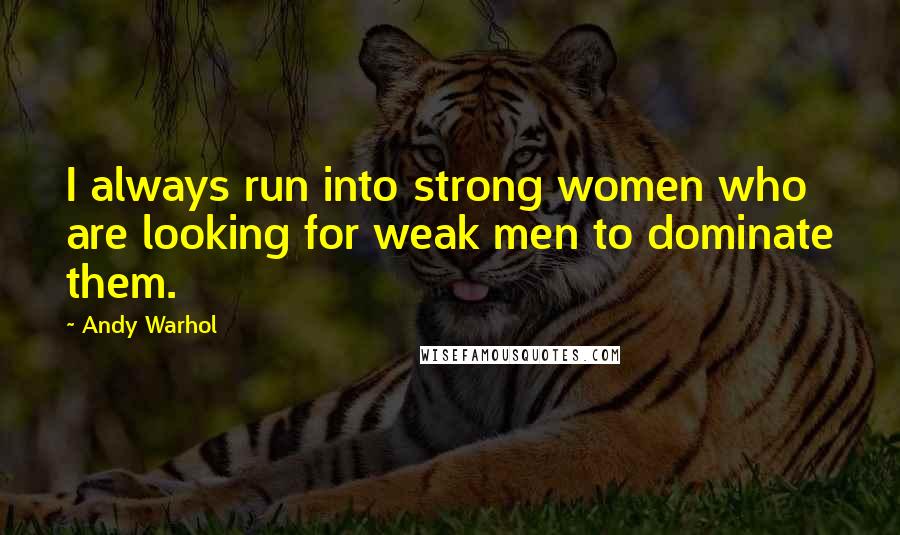 I always run into strong women who are looking for weak men to dominate them.

~ Andy Warhol

WISEFAMOUSQUOTES.COM